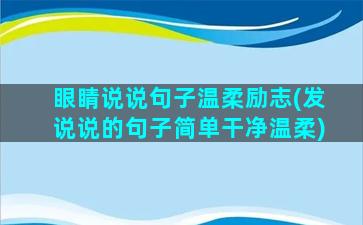 眼睛说说句子温柔励志(发说说的句子简单干净温柔)